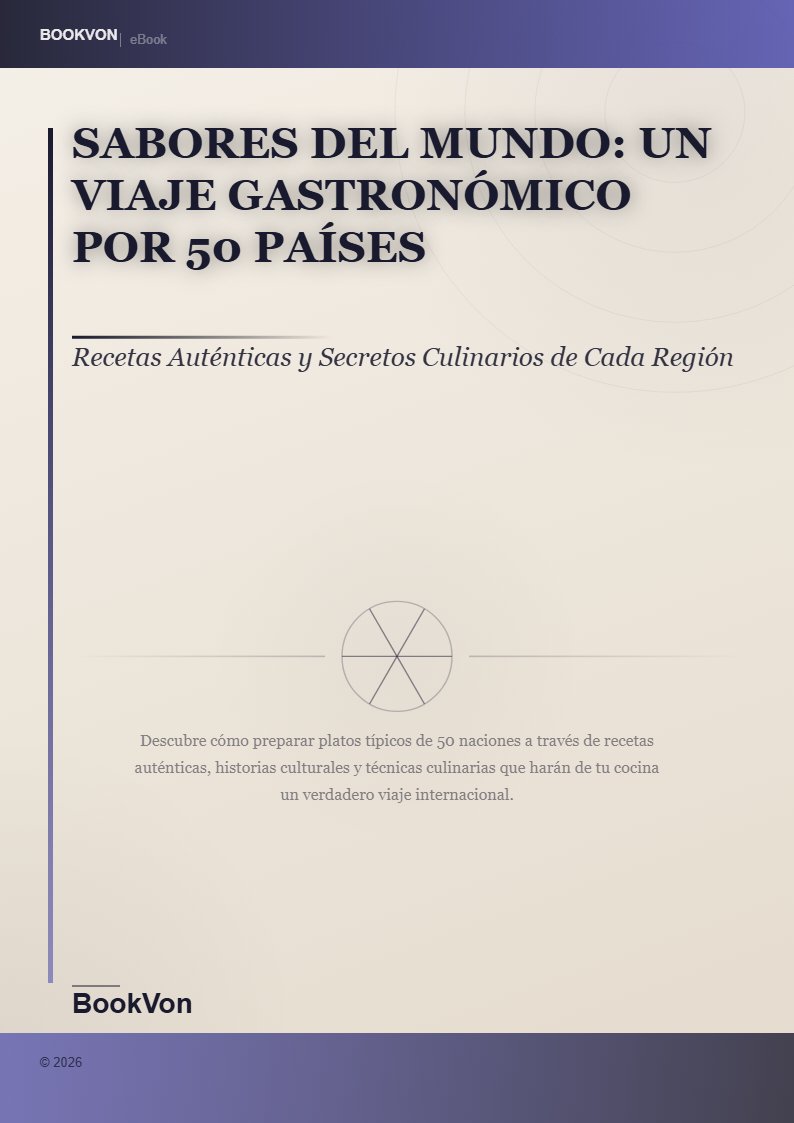 BOOKVON | eBook

SABORES DEL MUNDO: UN VIAJE GASTRONÓMICO POR 50 PAÍSES

Recetas Auténticas y Secretos Culinarios de Cada Región

Descubre cómo preparar platos típicos de 50 naciones a través de recetas auténticas, historias culturales y técnicas culinarias que harán de tu cocina un verdadero viaje internacional.

BookVon

© 2026